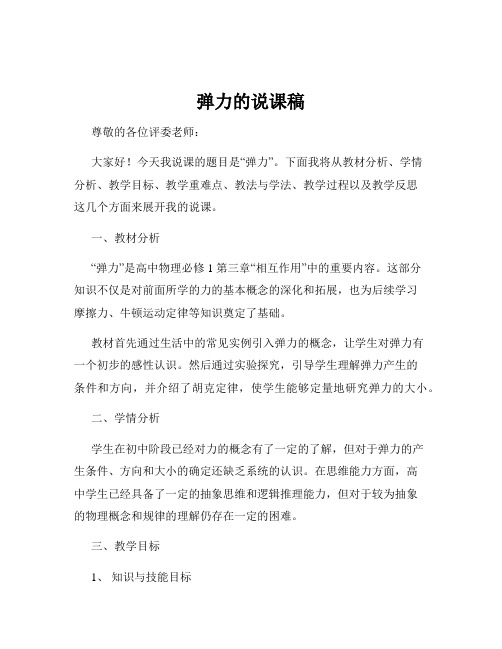 弹力的说课稿

尊敬的各位评委老师：

大家好！今天我说课的题目是“弹力”。下面我将从教材分析、学情分析、教学目标、教学重难点、教法与学法、教学过程以及教学反思这几个方面来展开我的说课。

一、教材分析

“弹力”是高中物理必修 1 第三章“相互作用”中的重要内容。这部分知识不仅是对前面所学的力的基本概念的深化和拓展，也为后续学习摩擦力、牛顿运动定律等知识奠定了基础。

教材首先通过生活中的常见实例引入弹力的概念，让学生对弹力有一个初步的感性认识。然后通过实验探究，引导学生理解弹力产生的条件和方向，并介绍了胡克定律，使学生能够定量地研究弹力的大小。

二、学情分析

学生在初中阶段已经对力的概念有了一定的了解，但对于弹力的产生条件、方向和大小的确定还缺乏系统的认识。在思维能力方面，高中学生已经具备了一定的抽象思维和逻辑推理能力，但对于较为抽象的物理概念和规律的理解仍存在一定的困难。

三、教学目标

1、 知识与技能目标